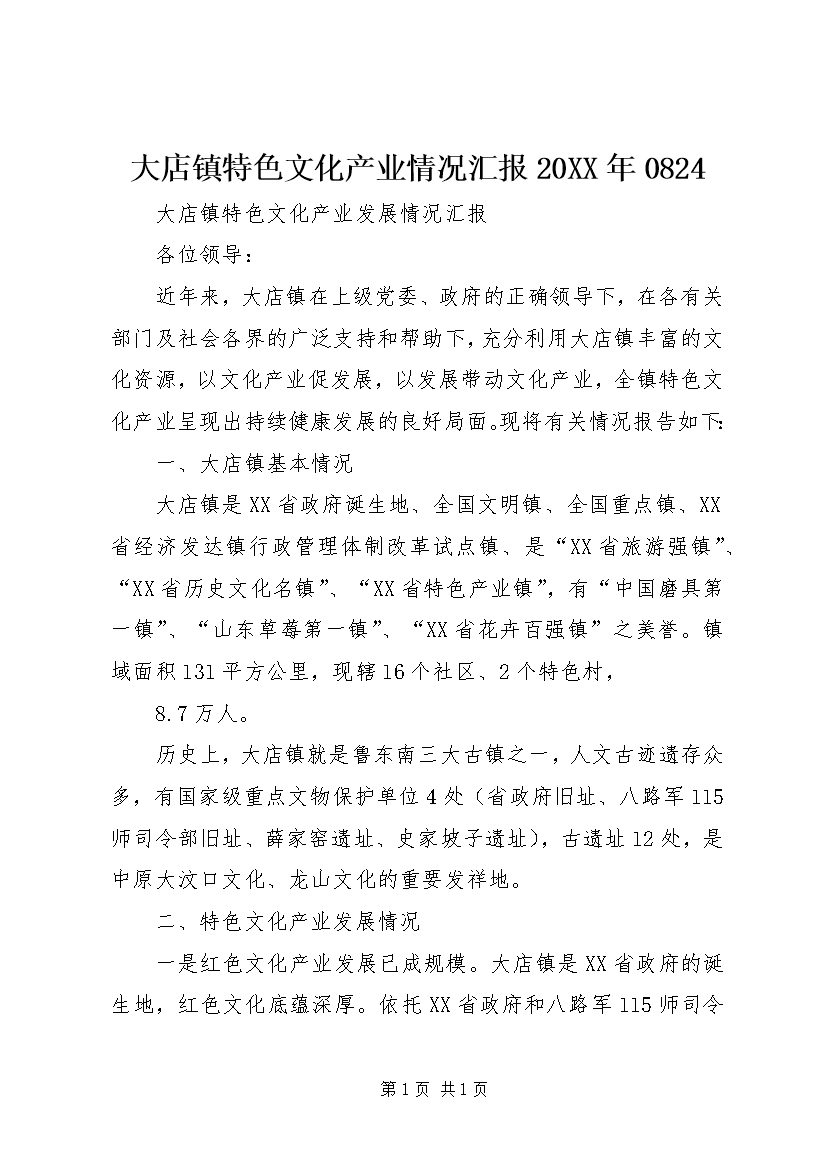 大店镇特色文化产业情况汇报 20XX 年 0824

大店镇特色文化产业发展情况汇报

各位领导：

近年来，大店镇在上级党委、政府的正确领导下，在各有关部门及社会各界的广泛支持和帮助下，充分利用大店镇丰富的文化资源，以文化产业促发展，以发展带动文化产业，全镇特色文化产业呈现出持续健康发展的良好局面。现将有关情况报告如下:

一、大店镇基本情况

大店镇是 XX 省政府诞生地、全国文明镇、全国重点镇、XX 省经济发达镇行政管理体制改革试点镇、是“XX 省旅游强镇”、“XX 省历史文化名镇”、“XX 省特色产业镇”，有“中国磨具第一镇”、“山东草莓第一镇”、“XX 省花卉百强镇”之美誉。镇域面积 131 平方公里，现辖 16 个社区、2 个特色村，

8.7 万人。

历史上，大店镇就是鲁东南三大古镇之一，人文古迹遗存众多，有国家级重点文物保护单位 4 处（省政府旧址、八路军 115 师司令部旧址、薛家窑遗址、史家坡子遗址)，古遗址 12 处，是中原大汶口文化、龙山文化的重要发祥地。

二、特色文化产业发展情况

一是红色文化产业发展已成规模。大店镇是 XX 省政府的诞生地，红色文化底蕴深厚。依托 XX 省政府和八路军 115 师司令

第 1 页 共 1 页